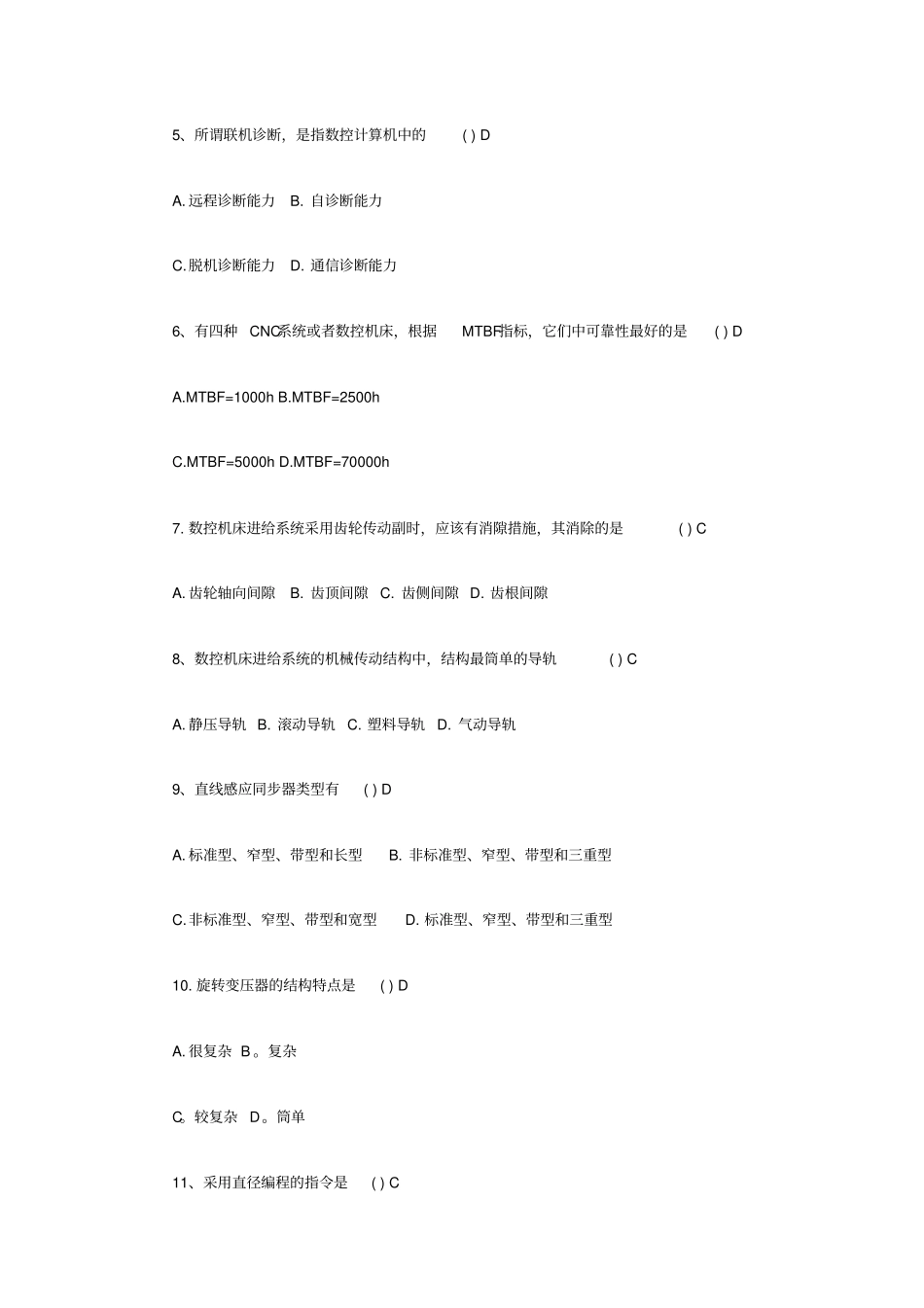 5、所谓联机诊断，是指数控计算机中的 ( ) D

A. 远程诊断能力 B. 自诊断能力

C. 脱机诊断能力 D. 通信诊断能力

6、有四种 CNC系统或者数控机床，根据 MTBF指标，它们中可靠性最好的是 ( ) D

A.MTBF=1000h B.MTBF=2500h

C.MTBF=5000h D.MTBF=70000h

7. 数控机床进给系统采用齿轮传动副时，应该有消隙措施，其消除的是 ( ) C

A. 齿轮轴向间隙 B. 齿顶间隙 C. 齿侧间隙 D. 齿根间隙

8、数控机床进给系统的机械传动结构中，结构最简单的导轨 ( ) C

A. 静压导轨 B. 滚动导轨 C. 塑料导轨 D. 气动导轨

9、直线感应同步器类型有 ( ) D

A. 标准型、窄型、带型和长型 B. 非标准型、窄型、带型和三重型

C. 非标准型、窄型、带型和宽型 D. 标准型、窄型、带型和三重型

10. 旋转变压器的结构特点是 ( ) D

A. 很复杂 B。复杂

C。较复杂 D。简单

11、采用直径编程的指令是 ( ) C